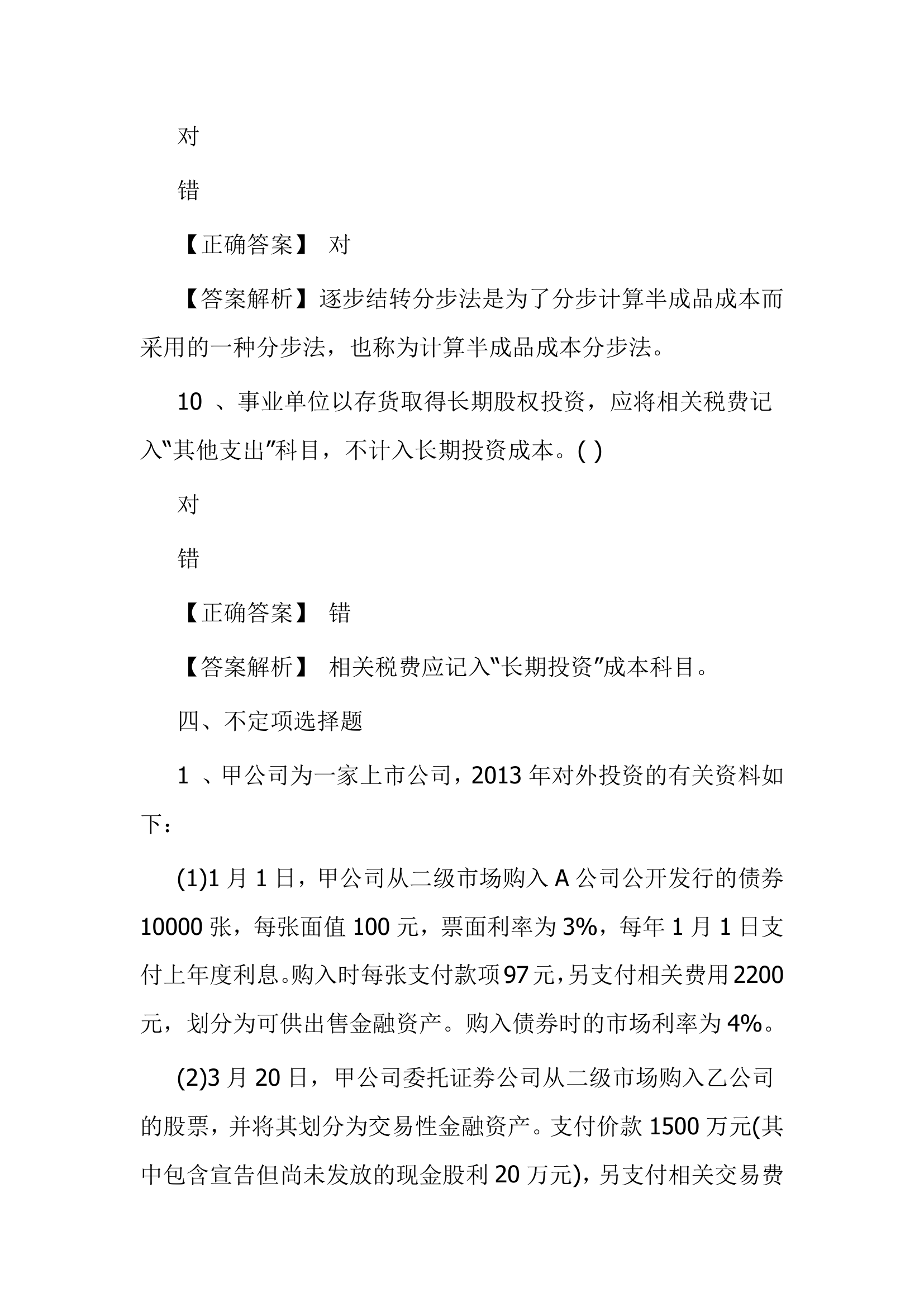 对

错

【正确答案】 对

【答案解析】逐步结转分步法是为了分步计算半成品成本而采用的一种分步法，也称为计算半成品成本分步法。

10 、事业单位以存货取得长期股权投资，应将相关税费记入“其他支出”科目，不计入长期投资成本。( )

对

错

【正确答案】 错

【答案解析】 相关税费应记入“长期投资”成本科目。

四、不定项选择题

1 、甲公司为一家上市公司，2013 年对外投资的有关资料如下：

(1)1 月 1 日，甲公司从二级市场购入 A 公司公开发行的债券 10000 张，每张面值 100 元，票面利率为 3%，每年 1 月 1 日支付上年度利息。购入时每张支付款项 97 元，另支付相关费用 2200 元，划分为可供出售金融资产。购入债券时的市场利率为 4%。

(2)3 月 20 日，甲公司委托证券公司从二级市场购入乙公司的股票，并将其划分为交易性金融资产。支付价款 1500 万元(其中包含宣告但尚未发放的现金股利 20 万元)，另支付相关交易费